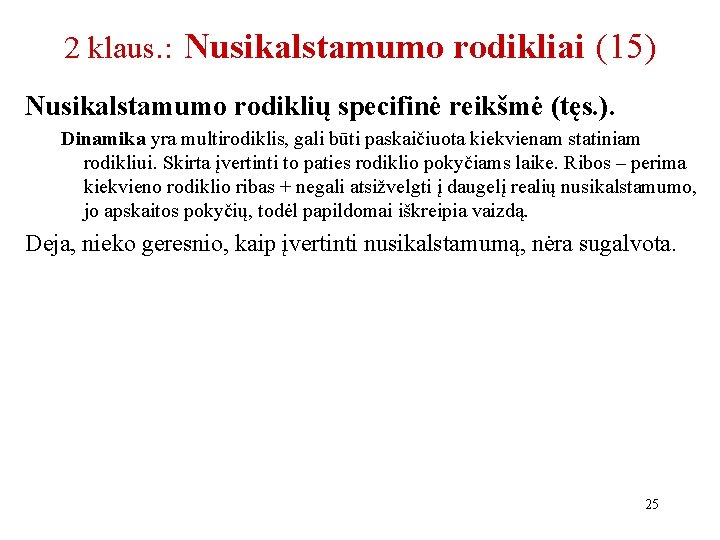 2 klaus.: Nusikalstamumo rodikliai (15)

Nusikalstamumo rodiklių specifinė reikšmė (tęs.).

Dinamika yra multirodiklis, gali būti paskaičiuota kiekvienam statiniam rodikliui. Skirta įvertinti to paties rodiklio pokyčiams laike. Ribos – perima kiekvieno rodiklio ribas + negali atsižvelgti į daugelį realių nusikalstamumo, jo apskaitos pokyčių, todėl papildomai iškreipia vaizdą.

Deja, nieko geresnio, kaip įvertinti nusikalstamumą, nėra sugalvota.

25